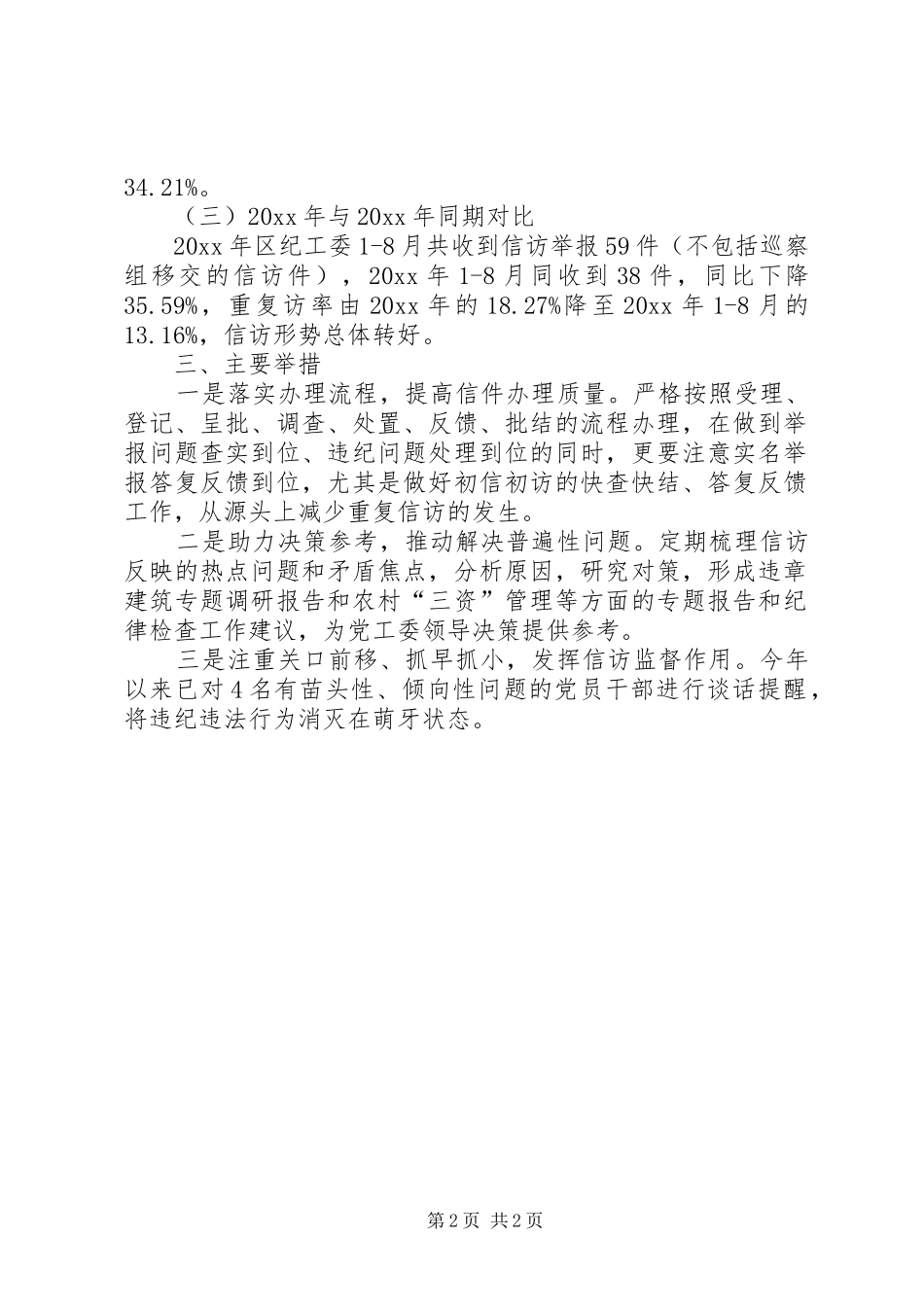 34.21%。

（三）20xx 年与 20xx 年同期对比

20xx 年区纪工委 1-8 月共收到信访举报 59 件（不包括巡察组移交的信访件），20xx 年 1-8 月同收到 38 件，同比下降 35.59%，重复访率由 20xx 年的 18.27%降至 20xx 年 1-8 月的 13.16%，信访形势总体转好。

三、主要举措

一是落实办理流程，提高信件办理质量。严格按照受理、登记、呈批、调查、处置、反馈、批结的流程办理，在做到举报问题查实到位、违纪问题处理到位的同时，更要注意实名举报答复反馈到位，尤其是做好初信初访的快查快结、答复反馈工作，从源头上减少重复信访的发生。

二是助力决策参考，推动解决普遍性问题。定期梳理信访反映的热点问题和矛盾焦点，分析原因，研究对策，形成违章建筑专题调研报告和农村“三资”管理等方面的专题报告和纪律检查工作建议，为党工委领导决策提供参考。

三是注重关口前移、抓早抓小，发挥信访监督作用。今年以来已对 4 名有苗头性、倾向性问题的党员干部进行谈话提醒，将违纪违法行为消灭在萌牙状态。

第 2 页 共 2 页